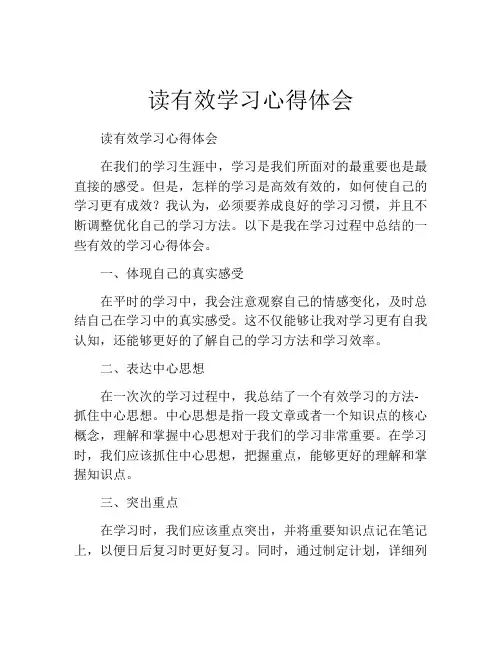 读有效学习心得体会

读有效学习心得体会

在我们的学习生涯中，学习是我们所面对的最重要也是最直接的感受。但是，怎样的学习是高效有效的，如何使自己的学习更有成效？我认为，必须要养成良好的学习习惯，并且不断调整优化自己的学习方法。以下是我在学习过程中总结的一些有效的学习心得体会。

一、体现自己的真实感受

在平时的学习中，我会注意观察自己的情感变化，及时总结自己在学习中的真实感受。这不仅能够让我对学习更有自我认知，还能够更好的了解自己的学习方法和学习效率。

二、表达中心思想

在一次次的学习过程中，我总结了一个有效学习的方法-抓住中心思想。中心思想是指一段文章或者一个知识点的核心概念，理解和掌握中心思想对于我们的学习非常重要。在学习时，我们应该抓住中心思想，把握重点，能够更好的理解和掌握知识点。

三、突出重点

在学习时，我们应该重点突出，并将重要知识点记在笔记上，以便日后复习时更好复习。同时，通过制定计划，详细列